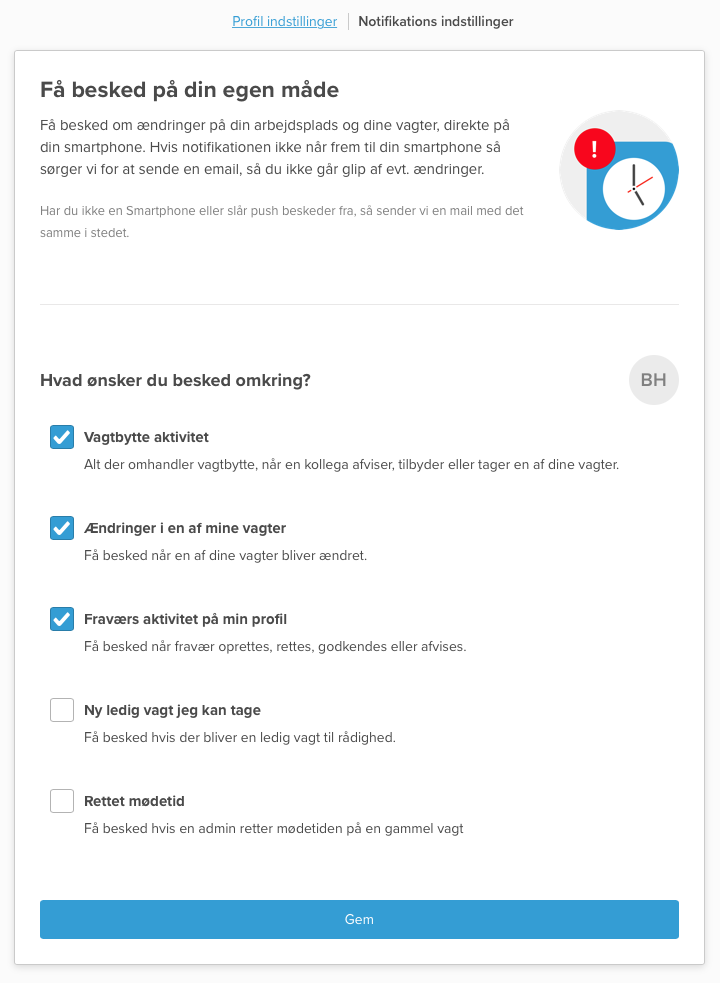 Profil indstillinger | Notifikations indstillinger

Få besked på din egen måde

Få besked om ændringer på din arbejdsplads og dine vagter, direkte på din smartphone. Hvis notifikationen ikke når frem til din smartphone så sørger vi for at sende en email, så du ikke går glip af evt. ændringer.

Har du ikke en Smartphone eller slår push beskeder fra, så sender vi en mail med det samme i stedet.

!

Hvad ønsker du besked omkring?

BH

Vagtbytte aktivitet
Alt der omhandler vagtbytte, når en kollega afviser, tilbyder eller tager en af dine vagter.

Ændringer i en af mine vagter
Få besked når en af dine vagter bliver ændret.

Fraværs aktivitet på min profil
Få besked når fravær oprettes, rettes, godkendes eller afvises.

Ny ledig vagt jeg kan tage
Få besked hvis der bliver en ledig vagt til rådighed.

Rettet mødetid
Få besked hvis en admin retter mødetiden på en gammel vagt

Gem